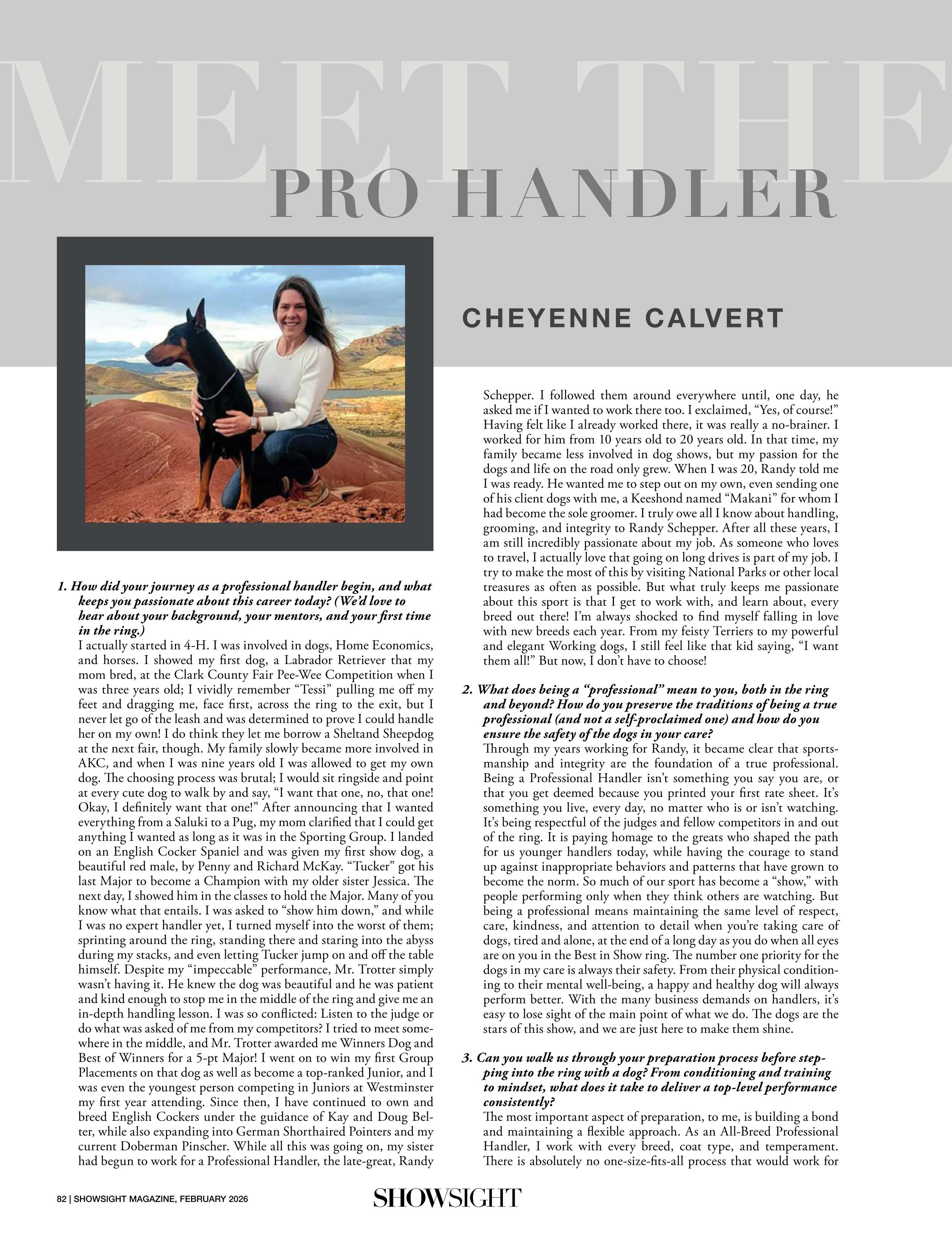 MEET THE
PRO HANDLER

CHEYENNE CALVERT

1. How did your journey as a professional handler begin, and what keeps you passionate about this career today? (We'd love to hear about your background, your mentors, and your first time in the ring.)
I actually started in 4-H. I was involved in dogs, Home Economics, and horses. I showed my first dog, a Labrador Retriever that my mom bred, at the Clark County Fair Pee-Wee Competition when I was three years old; I vividly remember "Tessi" pulling me off my feet and dragging me, face first, across the ring to the exit, but I never let go of the leash and was determined to prove I could handle her on my own! I do think they let me borrow a Sheltand Sheepdog at the next fair, though. My family slowly became more involved in AKC, and when I was nine years old I was allowed to get my own dog. The choosing process was brutal; I would sit ringside and point at every cute dog to walk by and say, "I want that one, no, that one! Okay, I definitely want that one!" After announcing that I wanted everything from a Saluki to a Pug, my mom clarified that I could get anything I wanted as long as it was in the Sporting Group. I landed on an English Cocker Spaniel and was given my first show dog, a beautiful red male, by Penny and Richard McKay. "Tucker" got his last Major to become a Champion with my older sister Jessica. The next day, I showed him in the classes to hold the Major. Many of you know what that entails. I was asked to "show him down," and while I was no expert handler yet, I turned myself into the worst of them; sprinting around the ring, standing there and staring into the abyss during my stacks, and even letting Tucker jump on and off the table himself. Despite my "impeccable" performance, Mr. Trotter simply wasn't having it. He knew the dog was beautiful and he was patient and kind enough to stop me in the middle of the ring and give me an in-depth handling lesson. I was so conflicted: Listen to the judge or do what was asked of me from my competitors? I tried to meet somewhere in the middle, and Mr. Trotter awarded me Winners Dog and Best of Winners for a 5-pt Major! I went on to win my first Group Placements on that dog as well as become a top-ranked Junior, and I was even the youngest person competing in Juniors at Westminster my first year attending. Since then, I have continued to own and breed English Cockers under the guidance of Kay and Doug Belter, while also expanding into German Shorthaired Pointers and my current Doberman Pinscher. While all this was going on, my sister had begun to work for a Professional Handler, the late-great, Randy Schepper. I followed them around everywhere until, one day, he asked me if I wanted to work there too. I exclaimed, "Yes, of course!" Having felt like I already worked there, it was really a no-brainer. I worked for him from 10 years old to 20 years old. In that time, my family became less involved in dog shows, but my passion for the dogs and life on the road only grew. When I was 20, Randy told me I was ready. He wanted me to step out on my own, even sending one of his client dogs with me, a Keeshond named "Makani" for whom I had become the sole groomer. I truly owe all I know about handling, grooming, and integrity to Randy Schepper. After all these years, I am still incredibly passionate about my job. As someone who loves to travel, I actually love that going on long drives is part of my job. I try to make the most of this by visiting National Parks or other local treasures as often as possible. But what truly keeps me passionate about this sport is that I get to work with, and learn about, every breed out there! I'm always shocked to find myself falling in love with new breeds each year. From my feisty Terriers to my powerful and elegant Working dogs, I still feel like that kid saying, "I want them all!" But now, I don't have to choose!

2. What does being a "professional" mean to you, both in the ring and beyond? How do you preserve the traditions of being a true professional (and not a self-proclaimed one) and how do you ensure the safety of the dogs in your care?
Through my years working for Randy, it became clear that sportsmanship and integrity are the foundation of a true professional. Being a Professional Handler isn't something you say you are, or that you get deemed because you printed your first rate sheet. It's something you live, every day, no matter who is or isn't watching. It's being respectful of the judges and fellow competitors in and out of the ring. It is paying homage to the greats who shaped the path for us younger handlers today, while having the courage to stand up against inappropriate behaviors and patterns that have grown to become the norm. So much of our sport has become a "show," with people performing only when they think others are watching. But being a professional means maintaining the same level of respect, care, kindness, and attention to detail when you're taking care of dogs, tired and alone, at the end of a long day as you do when all eyes are on you in the Best in Show ring. The number one priority for the dogs in my care is always their safety. From their physical conditioning to their mental well-being, a happy and healthy dog will always perform better. With the many business demands on handlers, it's easy to lose sight of the main point of what we do. The dogs are the stars of this show, and we are just here to make them shine.

3. Can you walk us through your preparation process before stepping into the ring with a dog? From conditioning and training to mindset, what does it take to deliver a top-level performance consistently?
The most important aspect of preparation, to me, is building a bond and maintaining a flexible approach. As an All-Breed Professional Handler, I work with every breed, coat type, and temperament. There is absolutely no one-size-fits-all process that would work for

82 | SHOWSIGHT MAGAZINE, FEBRUARY 2026
SHOWSIGHT